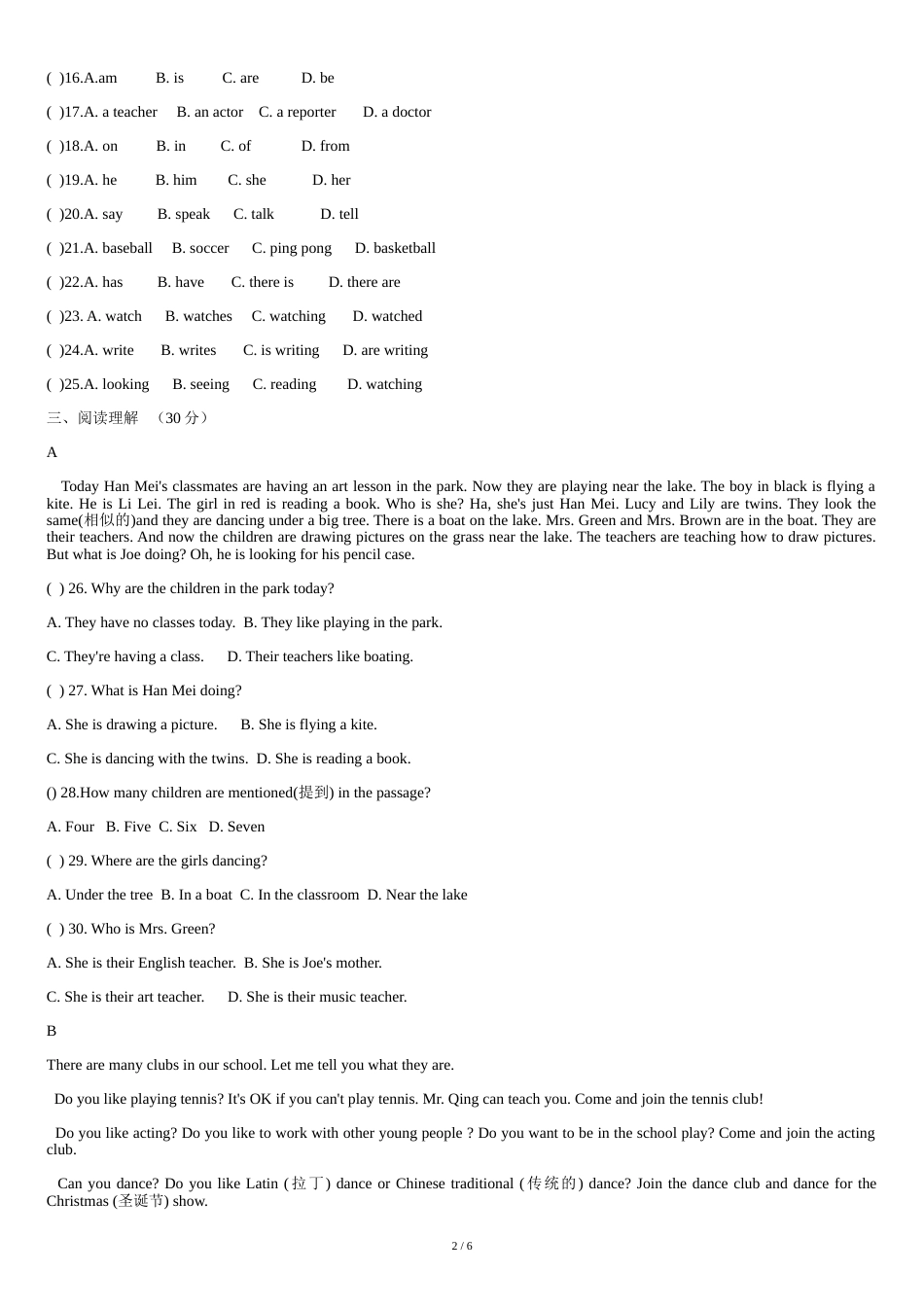 ( )16.A.am B. is C. are D. be

( )17.A. a teacher B. an actor C. a reporter D. a doctor

( )18.A. on B. in C. of D. from

( )19.A. he B. him C. she D. her

( )20.A. say B. speak C. talk D. tell

( )21.A. baseball B. soccer C. ping pong D. basketball

( )22.A. has B. have C. there is D. there are

( )23. A. watch B. watches C. watching D. watched

( )24.A. write B. writes C. is writing D. are writing

( )25.A. looking B. seeing C. reading D. watching

三、阅读理解 （30 分）

A

Today Han Mei's classmates are having an art lesson in the park. Now they are playing near the lake. The boy in black is flying a kite. He is Li Lei. The girl in red is reading a book. Who is she? Ha, she's just Han Mei. Lucy and Lily are twins. They look the same(相似的)and they are dancing under a big tree. There is a boat on the lake. Mrs. Green and Mrs. Brown are in the boat. They are their teachers. And now the children are drawing pictures on the grass near the lake. The teachers are teaching how to draw pictures. But what is Joe doing? Oh, he is looking for his pencil case.

( ) 26. Why are the children in the park today?

A. They have no classes today. B. They like playing in the park.

C. They're having a class. D. Their teachers like boating.

( ) 27. What is Han Mei doing?

A. She is drawing a picture. B. She is flying a kite.

C. She is dancing with the twins. D. She is reading a book.

() 28.How many children are mentioned(提到) in the passage?

A. Four B. Five C. Six D. Seven

( ) 29. Where are the girls dancing?

A. Under the tree B. In a boat C. In the classroom D. Near the lake

( ) 30. Who is Mrs. Green?

A. She is their English teacher. B. She is Joe's mother.

C. She is their art teacher. D. She is their music teacher.

B

There are many clubs in our school. Let me tell you what they are.

Do you like playing tennis? It's OK if you can't play tennis. Mr. Qing can teach you. Come and join the tennis club!

Do you like acting? Do you like to work with other young people ? Do you want to be in the school play? Come and join the acting club.

Can you dance? Do you like Latin (拉丁) dance or Chinese traditional (传统的) dance? Join the dance club and dance for the Christmas (圣诞节) show.

2 / 6